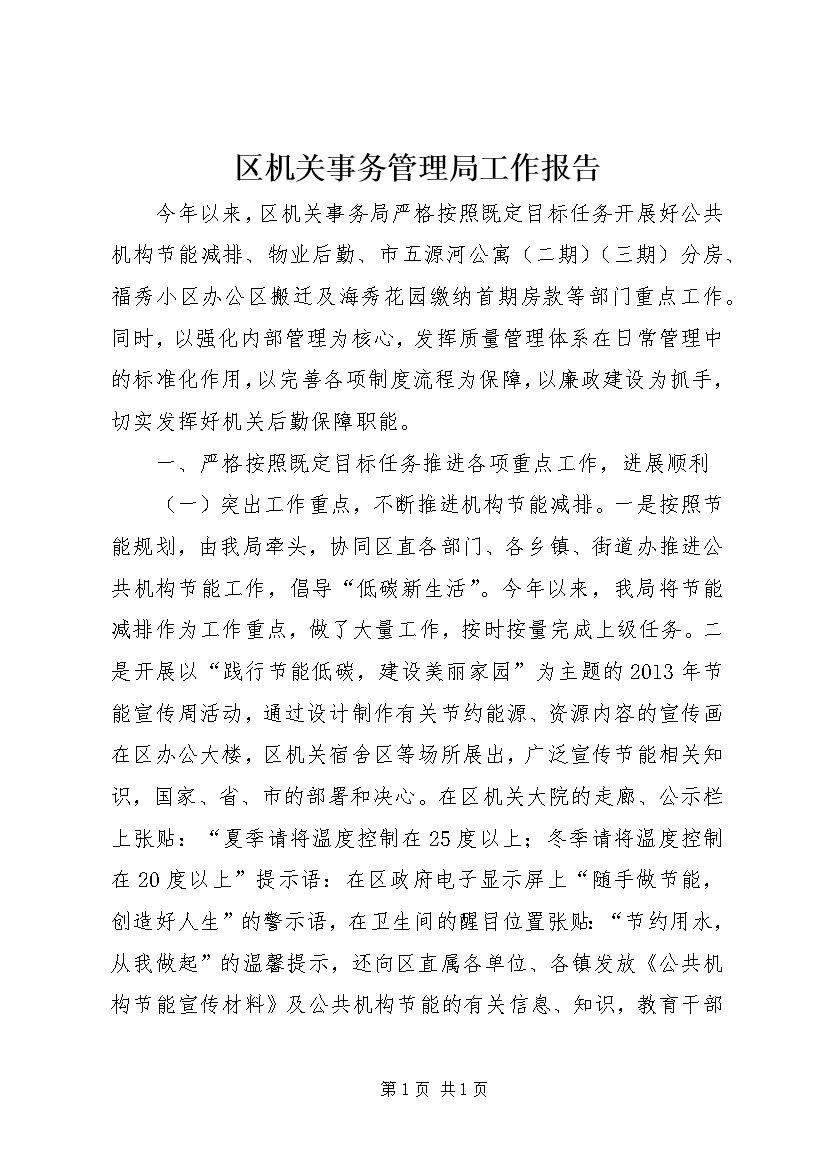 区机关事务管理局工作报告

今年以来，区机关事务局严格按照既定目标任务开展好公共机构节能减排、物业后勤、市五源河公寓（二期）（三期）分房、福秀小区办公区搬迁及海秀花园缴纳首期房款等部门重点工作。同时，以强化内部管理为核心，发挥质量管理体系在日常管理中的标准化作用，以完善各项制度流程为保障，以廉政建设为抓手，切实发挥好机关后勤保障职能。

一、严格按照既定目标任务推进各项重点工作，进展顺利

（一）突出工作重点，不断推进机构节能减排。一是按照节能规划，由我局牵头，协同区直各部门、各乡镇、街道办推进公共机构节能工作，倡导“低碳新生活”。今年以来，我局将节能减排作为工作重点，做了大量工作，按时按量完成上级任务。二是开展以“践行节能低碳，建设美丽家园”为主题的2013年节能宣传周活动，通过设计制作有关节约能源、资源内容的宣传画在区办公大楼，区机关宿舍区等场所展出，广泛宣传节能相关知识，国家、省、市的部署和决心。在区机关大院的走廊、公示栏上张贴：“夏季请将温度控制在25度以上；冬季请将温度控制在20度以上”提示语：在区政府电子显示屏上“随手做节能，创造好人生”的警示语，在卫生间的醒目位置张贴：“节约用水，从我做起”的温馨提示，还向区直属各单位、各镇发放《公共机构节能宣传材料》及公共机构节能的有关信息、知识，教育干部

第1页 共1页